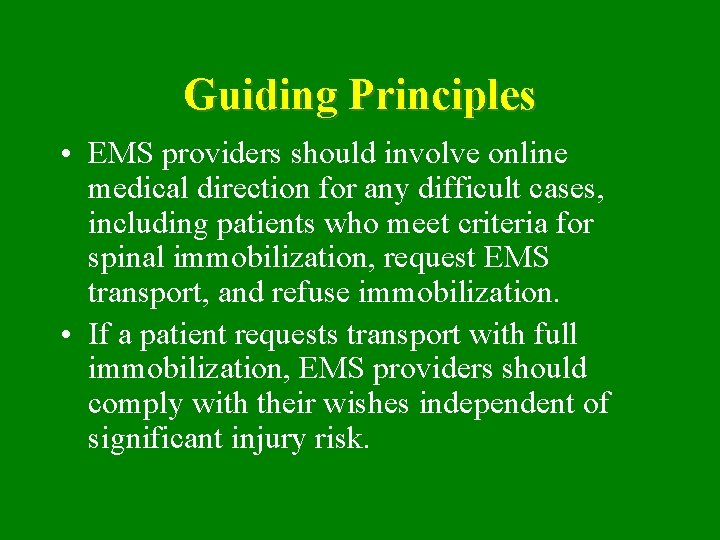 Guiding Principles

• EMS providers should involve online medical direction for any difficult cases, including patients who meet criteria for spinal immobilization, request EMS transport, and refuse immobilization.

• If a patient requests transport with full immobilization, EMS providers should comply with their wishes independent of significant injury risk.